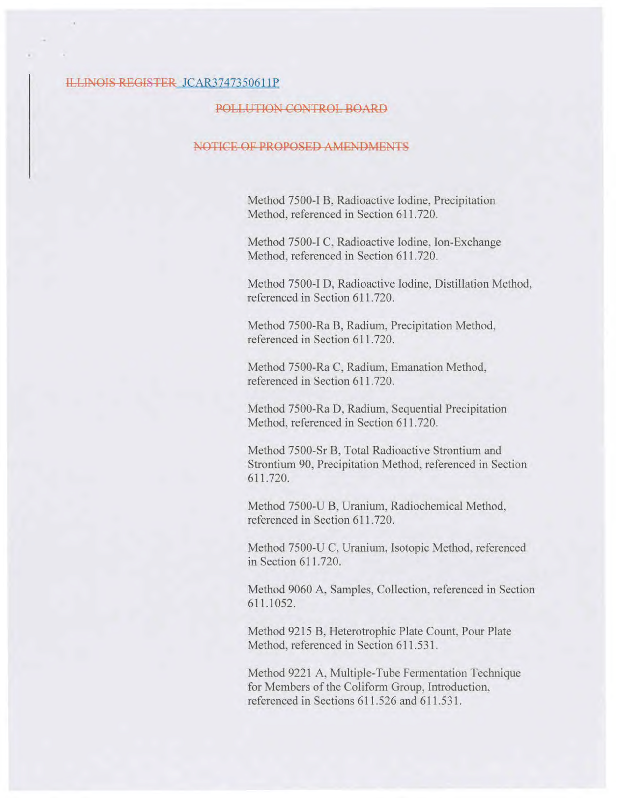 ILLINOIS REGISTER JCAR3747350611P

POLLUTION CONTROL BOARD

NOTICE OF PROPOSED AMENDMENTS

Method 7500-I B, Radioactive Iodine, Precipitation Method, referenced in Section 611.720.

Method 7500-I C, Radioactive Iodine, Ion-Exchange Method, referenced in Section 611.720.

Method 7500-I D, Radioactive Iodine, Distillation Method, referenced in Section 611.720.

Method 7500-Ra B, Radium, Precipitation Method, referenced in Section 611.720.

Method 7500-Ra C, Radium, Emanation Method, referenced in Section 611.720.

Method 7500-Ra D, Radium, Sequential Precipitation Method, referenced in Section 611.720.

Method 7500-Sr B, Total Radioactive Strontium and Strontium 90, Precipitation Method, referenced in Section 611.720.

Method 7500-U B, Uranium, Radiochemical Method, referenced in Section 611.720.

Method 7500-U C, Uranium, Isotopic Method, referenced in Section 611.720.

Method 9060 A, Samples, Collection, referenced in Section 611.1052.

Method 9215 B, Heterotrophic Plate Count, Pour Plate Method, referenced in Section 611.531.

Method 9221 A, Multiple-Tube Fermentation Technique for Members of the Coliform Group, Introduction, referenced in Sections 611.526 and 611.531.